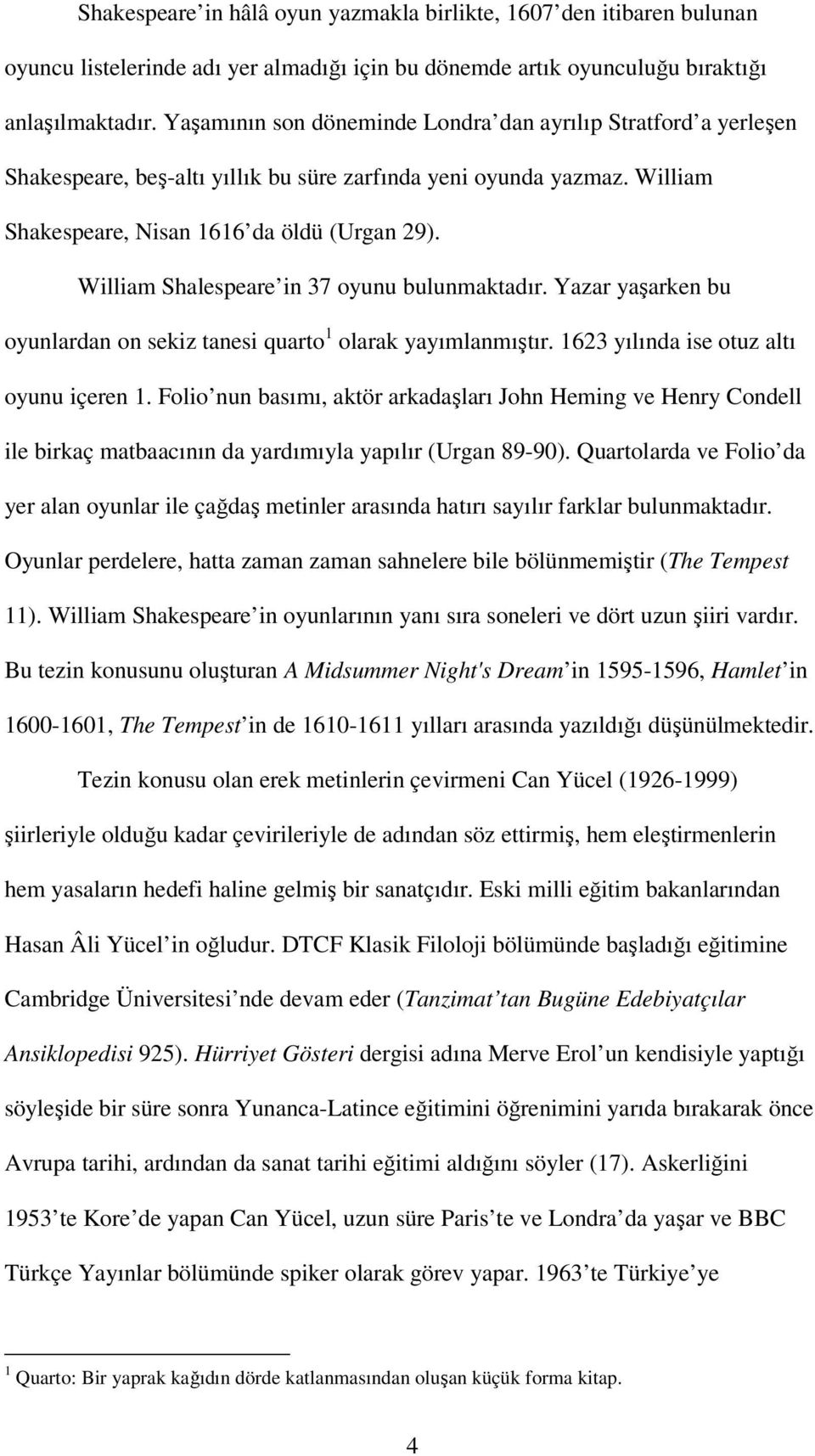 Shakespeare in hâlâ oyun yazmakla birlikte, 1607 den itibaren bulunan oyuncu listelerinde adı yer almadığı için bu dönemde artık oyunculuğu bıraktığı anlaşılmaktadır. Yaşamının son döneminde Londra dan ayrılıp Stratford a yerleşen Shakespeare, beş-altı yıllık bu süre zarfında yeni oyunda yazmaz. William Shakespeare, Nisan 1616 da öldü (Urgan 29).

William Shalespeare in 37 oyunu bulunmaktadır. Yazar yaşarken bu oyunlardan on sekiz tanesi quarto$^1$ olarak yayımlanmıştır. 1623 yılında ise otuz altı oyunu içeren 1. Folio nun basımı, aktör arkadaşları John Heming ve Henry Condell ile birkaç matbaacının da yardımıyla yapılır (Urgan 89-90). Quartolarda ve Folio da yer alan oyunlar ile çağdaş metinler arasında hatırı sayılır farklar bulunmaktadır. Oyunlar perdelere, hatta zaman zaman sahnelere bile bölünmemiştir (The Tempest 11). William Shakespeare in oyunlarının yanı sıra soneleri ve dört uzun şiiri vardır. Bu tezin konusunu oluşturan A Midsummer Night's Dream in 1595-1596, Hamlet in 1600-1601, The Tempest in de 1610-1611 yılları arasında yazıldığı düşünülmektedir.

Tezin konusu olan erek metinlerin çevirmeni Can Yücel (1926-1999) şiirleriyle olduğu kadar çevirileriyle de adından söz ettirmiş, hem eleştirmenlerin hem yasaların hedefi haline gelmiş bir sanatçıdır. Eski milli eğitim bakanlarından Hasan Âli Yücel in oğludur. DTCF Klasik Filoloji bölümünde başladığı eğitimine Cambridge Üniversitesi nde devam eder (Tanzimat tan Bugüne Edebiyatçılar Ansiklopedisi 925). Hürriyet Gösteri dergisi adına Merve Erol un kendisiyle yaptığı söyleşide bir süre sonra Yunanca-Latince eğitimini öğrenimini yarıda bırakarak önce Avrupa tarihi, ardından da sanat tarihi eğitimi aldığını söyler (17). Askerliğini 1953 te Kore de yapan Can Yücel, uzun süre Paris te ve Londra da yaşar ve BBC Türkçe Yayınlar bölümünde spiker olarak görev yapar. 1963 te Türkiye ye

$^1$ Quarto: Bir yaprak kağıdın dörde katlanmasından oluşan küçük forma kitap.

4